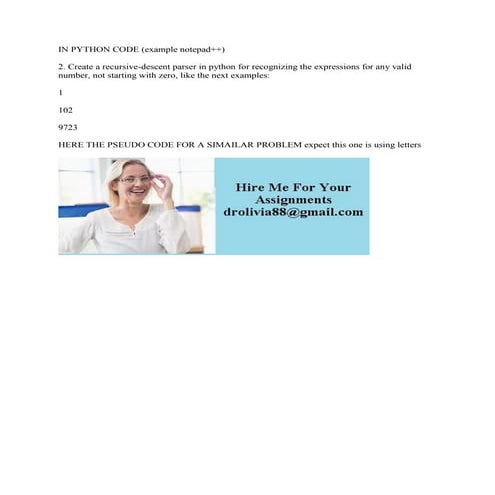 IN PYTHON CODE (example notepad++)

2. Create a recursive-descent parser in python for recognizing the expressions for any valid number, not starting with zero, like the next examples:

1

102

9723

HERE THE PSEUDO CODE FOR A SIMAILAR PROBLEM expect this one is using letters

Hire Me For Your Assignments
drolivia88@gmail.com